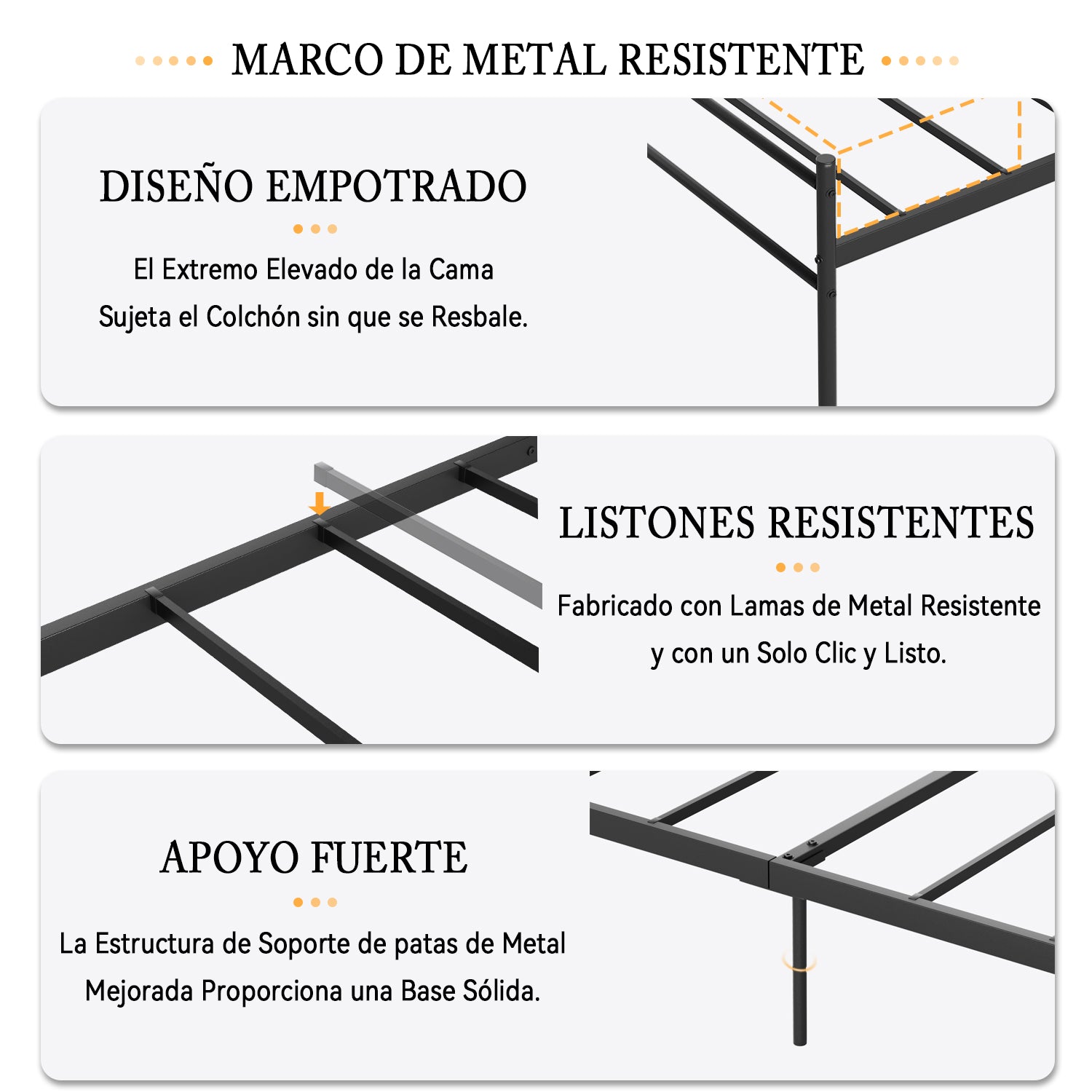 MARCO DE METAL RESISTENTE

DISEÑO EMPOTRADO

El Extremo Elevado de la Cama Sujeta el Colchón sin que se Resbale.

LISTONES RESISTENTES

Fabricado con Lamas de Metal Resistente y con un Solo Clic y Listo.

APOYO FUERTE

La Estructura de Soporte de patas de Metal Mejorada Proporciona una Base Sólida.